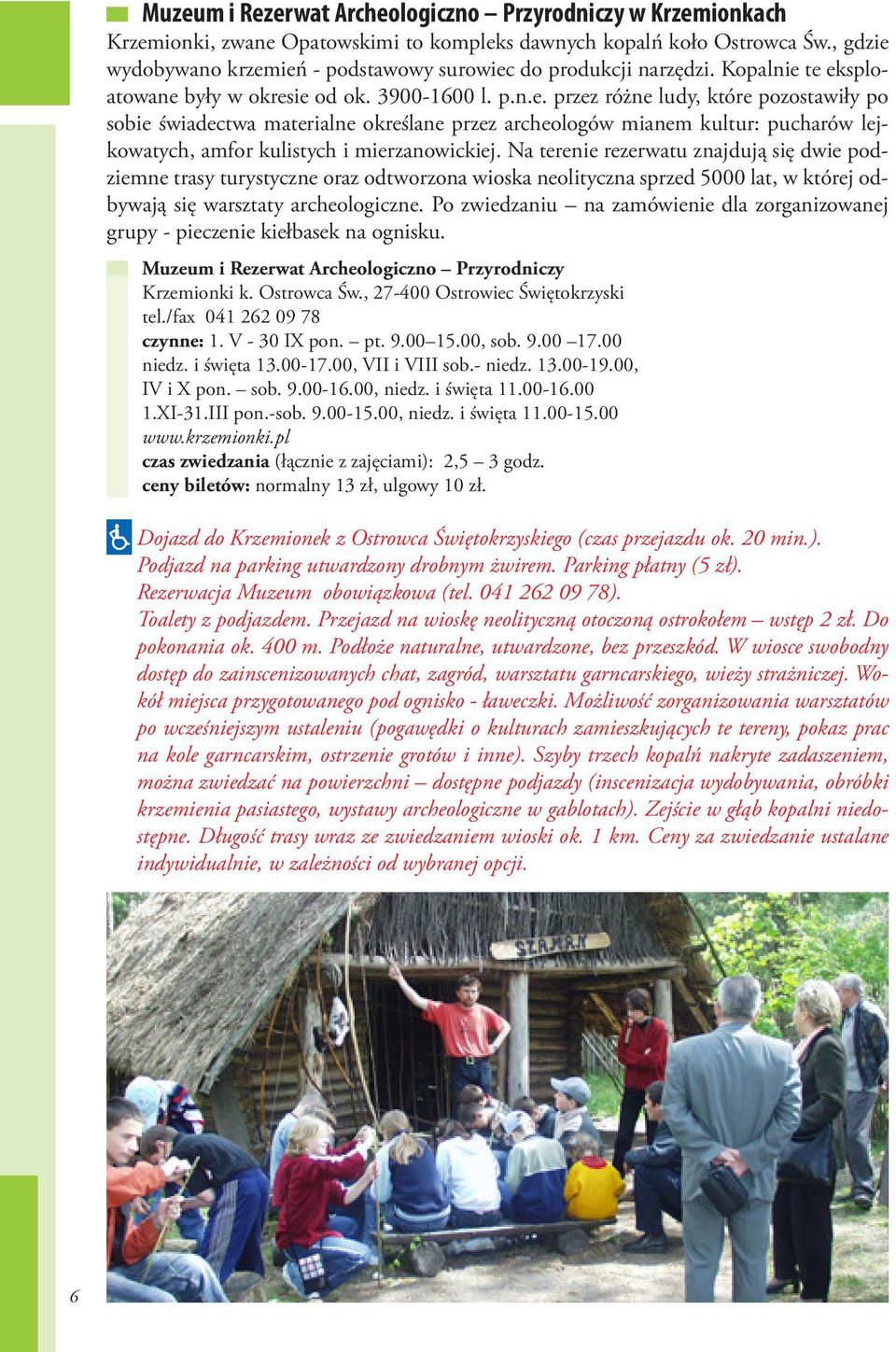 Muzeum i Rezerwat Archeologiczno – Przyrodniczy w Krzemionkach
Krzemionki, zwane Opatowskimi to kompleks dawnych kopalń koło Ostrowca Św., gdzie wydobywano krzemień - podstawowy surowiec do produkcji narzędzi. Kopalnie te eksploatowane były w okresie od ok. 3900-1600 l. p.n.e. przez różne ludy, które pozostawiły po sobie świadectwa materialne określane przez archeologów mianem kultur: pucharów lejkowatych, amfor kulistych i mierzanowickiej. Na terenie rezerwatu znajdują się dwie podziemne trasy turystyczne oraz odtworzona wioska neolityczna sprzed 5000 lat, w której odbywają się warsztaty archeologiczne. Po zwiedzaniu – na zamówienie dla zorganizowanej grupy - pieczenie kiełbasek na ognisku.

Muzeum i Rezerwat Archeologiczno – Przyrodniczy
Krzemionki k. Ostrowca Św., 27-400 Ostrowiec Świętokrzyski
tel./fax 041 262 09 78
czynne: 1. V - 30 IX pon. – pt. 9.00–15.00, sob. 9.00 –17.00
niedz. i święta 13.00-17.00, VII i VIII sob.- niedz. 13.00-19.00,
IV i X pon. – sob. 9.00-16.00, niedz. i święta 11.00-16.00
1.XI-31.III pon.-sob. 9.00-15.00, niedz. i święta 11.00-15.00
www.krzemionki.pl
czas zwiedzania (łącznie z zajęciami): 2,5 – 3 godz.
ceny biletów: normalny 13 zł, ulgowy 10 zł.

Dojazd do Krzemionek z Ostrowca Świętokrzyskiego (czas przejazdu ok. 20 min.).
Podjazd na parking utwardzony drobnym żwirem. Parking płatny (5 zł).
Rezerwacja Muzeum obowiązkowa (tel. 041 262 09 78).
Toalety z podjazdem. Przejazd na wioskę neolityczną otoczoną ostrokołem – wstęp 2 zł. Do pokonania ok. 400 m. Podłoże naturalne, utwardzone, bez przeszkód. W wiosce swobodny dostęp do zainscenizowanych chat, zagród, warsztatu garncarskiego, wieży strażniczej. Wokół miejsca przygotowanego pod ognisko - ławeczki. Możliwość zorganizowania warsztatów po wcześniejszym ustaleniu (pogawędki o kulturach zamieszkujących te tereny, pokaz prac na kole garncarskim, ostrzenie grotów i inne). Szyby trzech kopalń nakryte zadaszeniem, można zwiedzać na powierzchni – dostępne podjazdy (inscenizacja wydobywania, obróbki krzemienia pasiastego, wystawy archeologiczne w gablotach). Zejście w głąb kopalni niedostępne. Długość trasy wraz ze zwiedzaniem wioski ok. 1 km. Ceny za zwiedzanie ustalane indywidualnie, w zależności od wybranej opcji.

SZAMAN

6